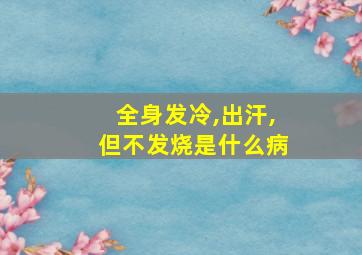 全身发冷,出汗,
但不发烧是什么病